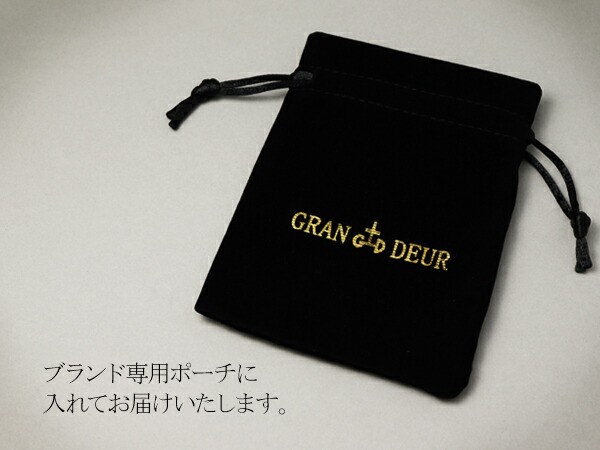 GRAN DEUR

ブランド専用ポーチに
入れてお届けいたします。